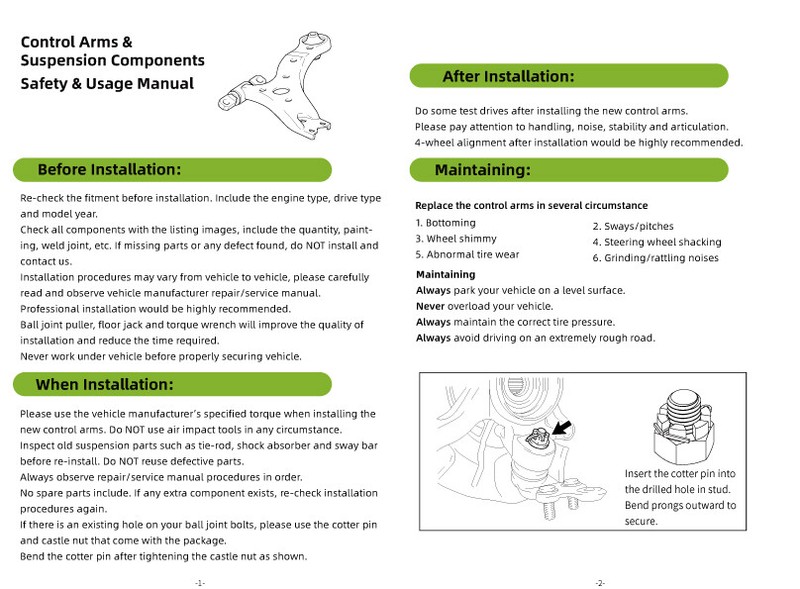 Control Arms &
Suspension Components
Safety & Usage Manual

Before Installation:

Re-check the fitment before installation. Include the engine type, drive type and model year.
Check all components with the listing images, include the quantity, painting, weld joint, etc. If missing parts or any defect found, do NOT install and contact us.
Installation procedures may vary from vehicle to vehicle, please carefully read and observe vehicle manufacturer repair/service manual.
Professional installation would be highly recommended.
Ball joint puller, floor jack and torque wrench will improve the quality of installation and reduce the time required.
Never work under vehicle before properly securing vehicle.

When Installation:

Please use the vehicle manufacturer's specified torque when installing the new control arms. Do NOT use air impact tools in any circumstance.
Inspect old suspension parts such as tie-rod, shock absorber and sway bar before re-install. Do NOT reuse defective parts.
Always observe repair/service manual procedures in order.
No spare parts include. If any extra component exists, re-check installation procedures again.
If there is an existing hole on your ball joint bolts, please use the cotter pin and castle nut that come with the package.
Bend the cotter pin after tightening the castle nut as shown.

-1-

After Installation:

Do some test drives after installing the new control arms.
Please pay attention to handling, noise, stability and articulation.
4-wheel alignment after installation would be highly recommended.

Maintaining:

Replace the control arms in several circumstance

1. Bottoming
2. Sways/pitches
3. Wheel shimmy
4. Steering wheel shacking
5. Abnormal tire wear
6. Grinding/rattling noises

Maintaining
Always park your vehicle on a level surface.
Never overload your vehicle.
Always maintain the correct tire pressure.
Always avoid driving on an extremely rough road.

Insert the cotter pin into the drilled hole in stud. Bend prongs outward to secure.

-2-